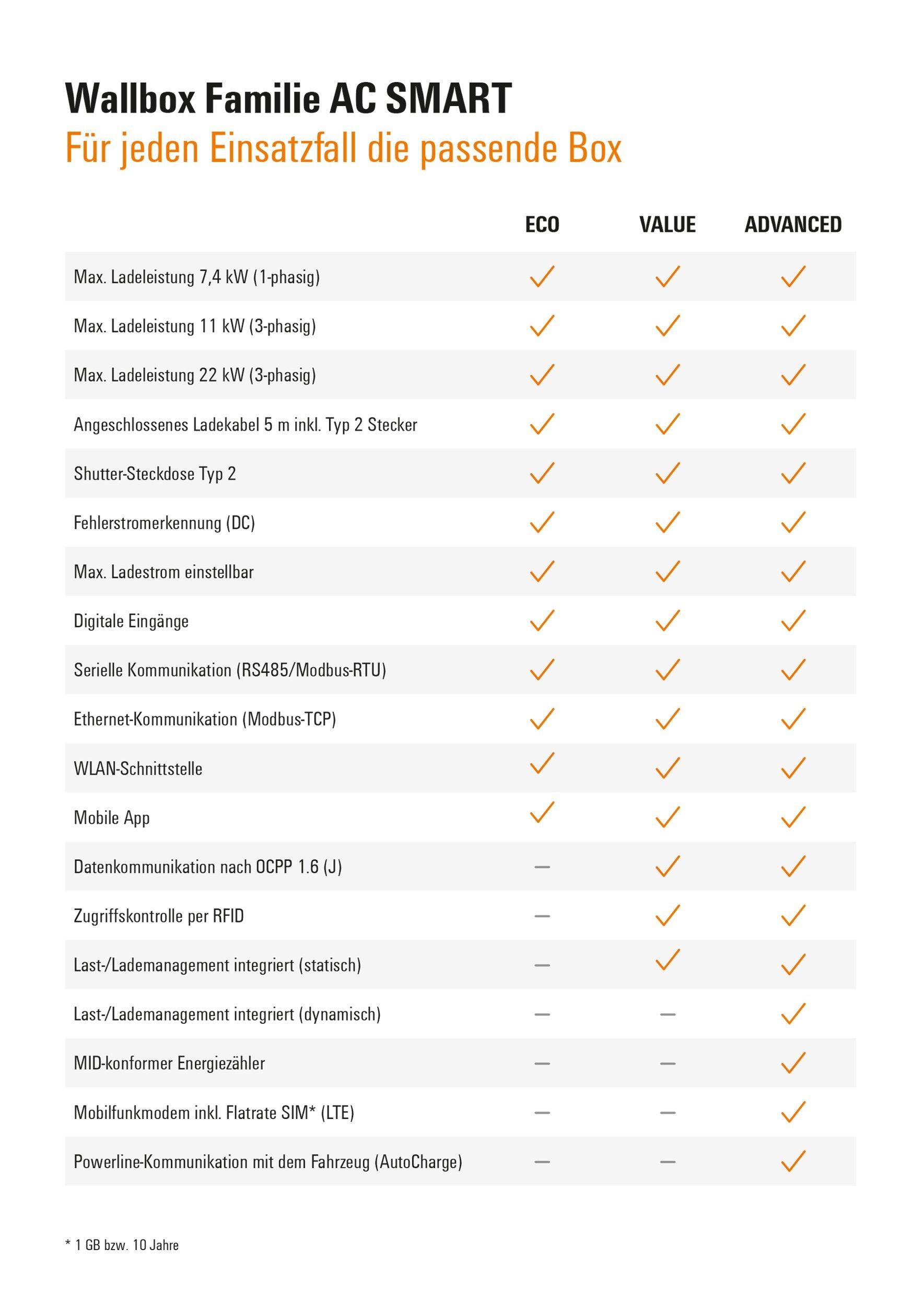 Wallbox Familie AC SMART
Für jeden Einsatzfall die passende Box

| | ECO | VALUE | ADVANCED |
|---|---|---|---|
| Max. Ladeleistung 7,4 kW (1-phasig) | ✓ | ✓ | ✓ |
| Max. Ladeleistung 11 kW (3-phasig) | ✓ | ✓ | ✓ |
| Max. Ladeleistung 22 kW (3-phasig) | ✓ | ✓ | ✓ |
| Angeschlossenes Ladekabel 5 m inkl. Typ 2 Stecker | ✓ | ✓ | ✓ |
| Shutter-Steckdose Typ 2 | ✓ | ✓ | ✓ |
| Fehlerstromerkennung (DC) | ✓ | ✓ | ✓ |
| Max. Ladestrom einstellbar | ✓ | ✓ | ✓ |
| Digitale Eingänge | ✓ | ✓ | ✓ |
| Serielle Kommunikation (RS485/Modbus-RTU) | ✓ | ✓ | ✓ |
| Ethernet-Kommunikation (Modbus-TCP) | ✓ | ✓ | ✓ |
| WLAN-Schnittstelle | ✓ | ✓ | ✓ |
| Mobile App | ✓ | ✓ | ✓ |
| Datenkommunikation nach OCPP 1.6 (J) | – | ✓ | ✓ |
| Zugriffskontrolle per RFID | – | ✓ | ✓ |
| Last-/Lademanagement integriert (statisch) | – | ✓ | ✓ |
| Last-/Lademanagement integriert (dynamisch) | – | – | ✓ |
| MID-konformer Energiezähler | – | – | ✓ |
| Mobilfunkmodem inkl. Flatrate SIM* (LTE) | – | – | ✓ |
| Powerline-Kommunikation mit dem Fahrzeug (AutoCharge) | – | – | ✓ |

* 1 GB bzw. 10 Jahre